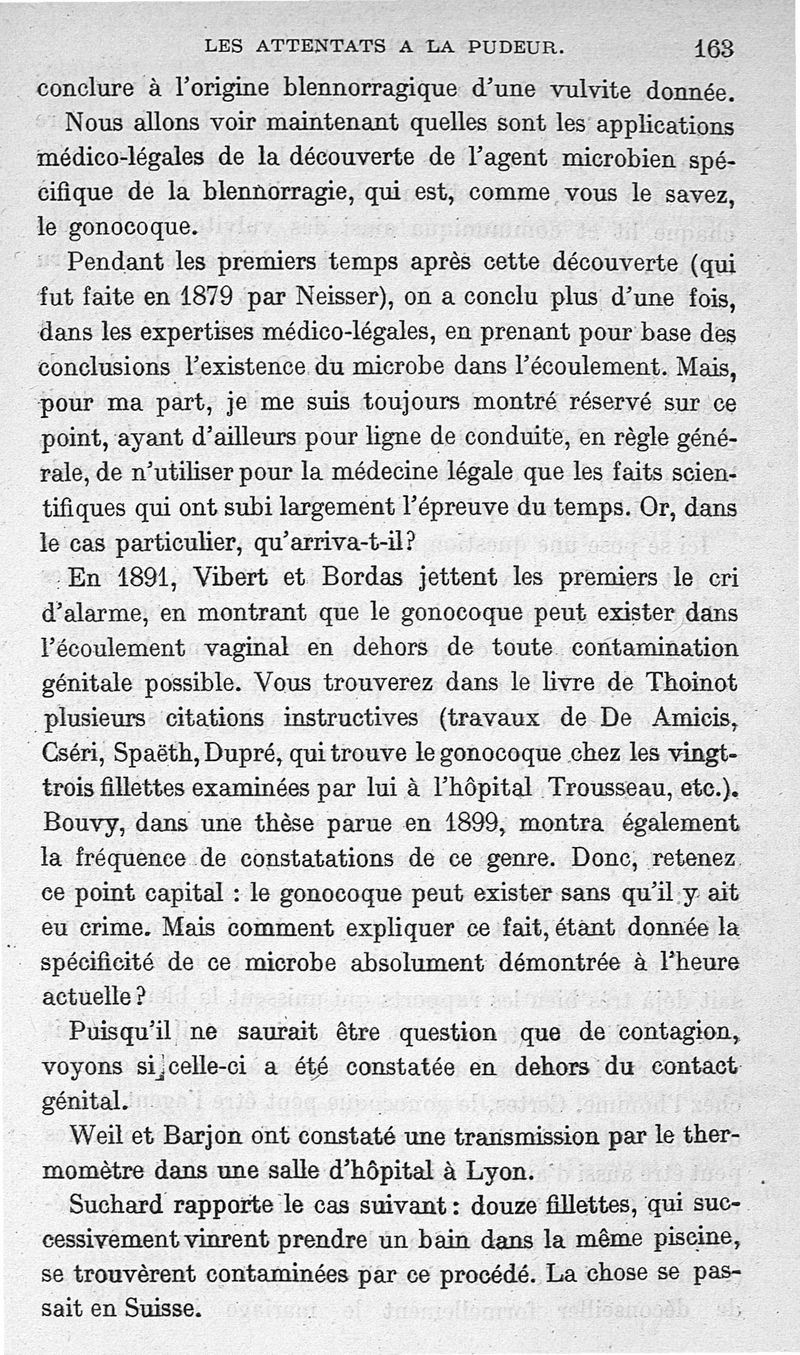 LES ATTENTATS A LA PUDEUR. 163

conclure à l'origine blennorragique d'une vulvite donnée.

Nous allons voir maintenant quelles sont les applications médico-légales de la découverte de l'agent microbien spécifique de la blennorragie, qui est, comme vous le savez, le gonocoque.

Pendant les premiers temps après cette découverte (qui fut faite en 1879 par Neisser), on a conclu plus d'une fois, dans les expertises médico-légales, en prenant pour base des conclusions l'existence du microbe dans l'écoulement. Mais, pour ma part, je me suis toujours montré réservé sur ce point, ayant d'ailleurs pour ligne de conduite, en règle générale, de n'utiliser pour la médecine légale que les faits scientifiques qui ont subi largement l'épreuve du temps. Or, dans le cas particulier, qu'arriva-t-il?

En 1891, Vibert et Bordas jettent les premiers le cri d'alarme, en montrant que le gonocoque peut exister dans l'écoulement vaginal en dehors de toute contamination génitale possible. Vous trouverez dans le livre de Thoinot plusieurs citations instructives (travaux de De Amicis, Cséri, Spaëth, Dupré, qui trouve le gonocoque chez les vingt-trois fillettes examinées par lui à l'hôpital Trousseau, etc.). Bouvy, dans une thèse parue en 1899, montra également la fréquence de constatations de ce genre. Donc, retenez ce point capital : le gonocoque peut exister sans qu'il y ait eu crime. Mais comment expliquer ce fait, étant donnée la spécificité de ce microbe absolument démontrée à l'heure actuelle?

Puisqu'il ne saurait être question que de contagion, voyons si celle-ci a été constatée en dehors du contact génital.

Weil et Barjon ont constaté une transmission par le thermomètre dans une salle d'hôpital à Lyon.

Suchard rapporte le cas suivant : douze fillettes, qui successivement vinrent prendre un bain dans la même piscine, se trouvèrent contaminées par ce procédé. La chose se passait en Suisse.